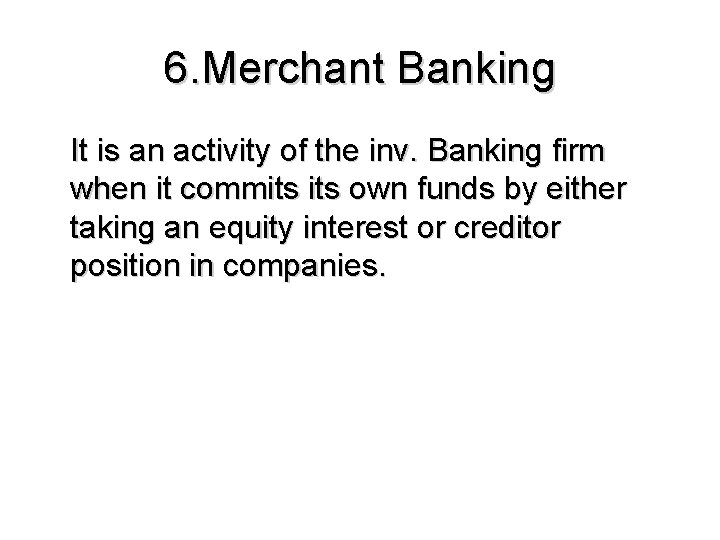 6.Merchant Banking

It is an activity of the inv. Banking firm when it commits its own funds by either taking an equity interest or creditor position in companies.